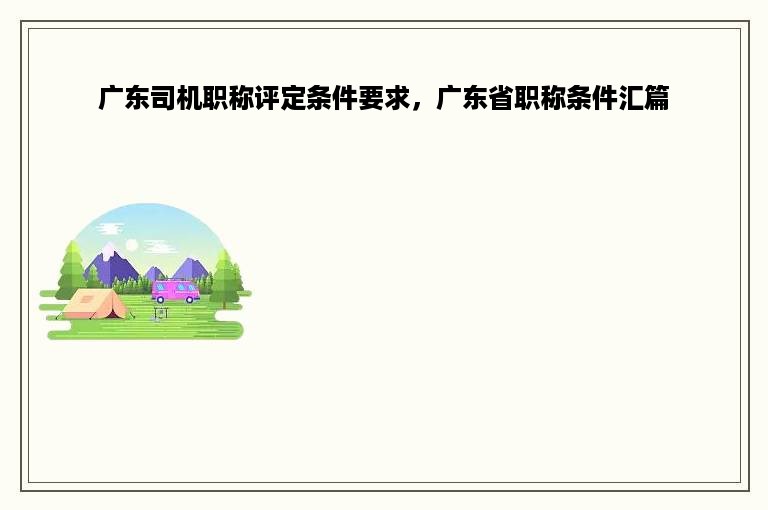 广东司机职称评定条件要求，广东省职称条件汇篇